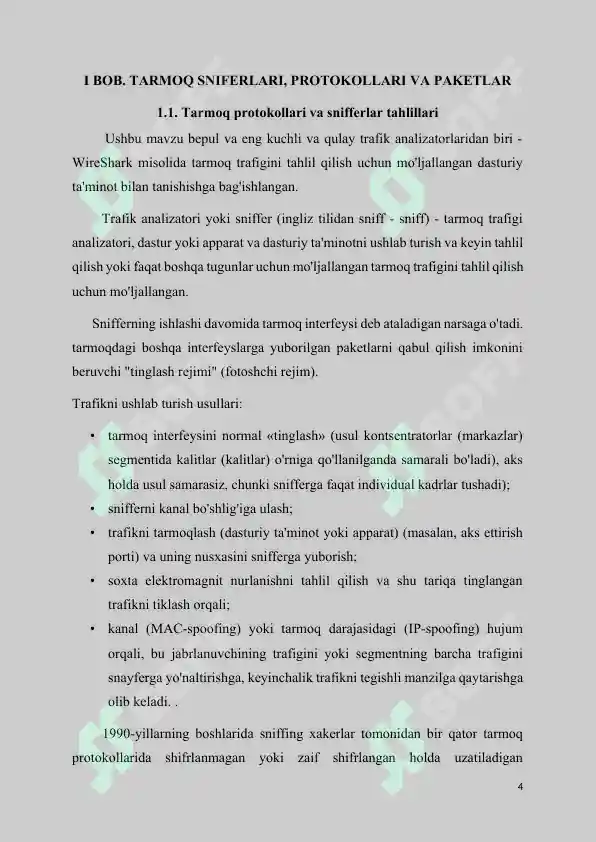 I BOB. TARMOQ SNIFERLARI, PROTOKOLLARI VA PAKETLAR

1.1. Tarmoq protokollari va snifferlar tahlillari

Ushbu mavzu bepul va eng kuchli va qulay trafik analizatorlaridan biri - WireShark misolida tarmoq trafigini tahlil qilish uchun mo'ljallangan dasturiy ta'minot bilan tanishishga bag'ishlangan.

Trafik analizatori yoki sniffer (ingliz tilidan sniff - sniff) - tarmoq trafigi analizatori, dastur yoki apparat va dasturiy ta'minotni ushlab turish va keyin tahlil qilish yoki faqat boshqa tugunlar uchun mo'ljallangan tarmoq trafigini tahlil qilish uchun mo'ljallangan.

Snifferning ishlashi davomida tarmoq interfeysi deb ataladigan narsaga o'tadi. tarmoqdagi boshqa interfeyslarga yuborilgan paketlarni qabul qilish imkonini beruvchi "tinglash rejimi" (fotoshchi rejim).

Trafikni ushlab turish usullari:

• tarmoq interfeysini normal «tinglash» (usul kontsentratorlar (markazlar) segmentida kalitlar (kalitlar) o'rniga qo'llanilganda samarali bo'ladi), aks holda usul samarasiz, chunki snifferga faqat individual kadrlar tushadi);
• snifferni kanal bo'shlig'iga ulash;
• trafikni tarmoqlash (dasturiy ta'minot yoki apparat) (masalan, aks ettirish porti) va uning nusxasini snifferga yuborish;
• soxta elektromagnit nurlanishni tahlil qilish va shu tariqa tinglangan trafikni tiklash orqali;
• kanal (MAC-spoofing) yoki tarmoq darajasidagi (IP-spoofing) hujum orqali, bu jabrlanuvchining trafigini yoki segmentning barcha trafigini snayferga yo'naltirishga, keyinchalik trafikni tegishli manzilga qaytarishga olib keladi. .

1990-yillarning boshlarida sniffing xakerlar tomonidan bir qator tarmoq protokollarida shifrlanmagan yoki zaif shifrlangan holda uzatiladigan

4